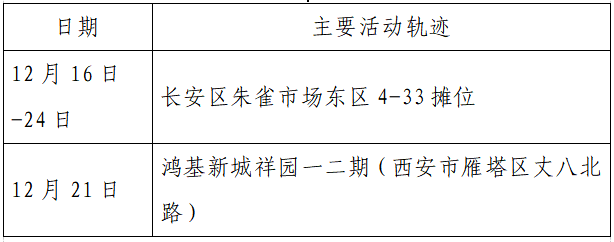 | 日期 | 主要活动轨迹 |
|---|---|
| 12月16日-24日 | 长安区朱雀市场东区4-33摊位 |
| 12月21日 | 鸿基新城祥园一二期（西安市雁塔区丈八北路） |